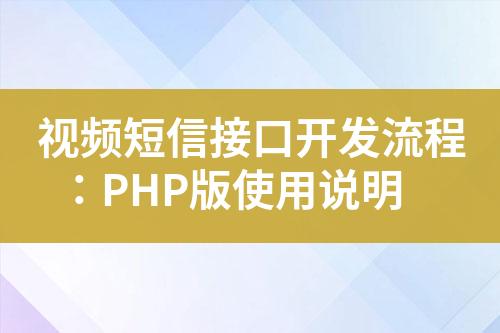 视频短信接口开发流程：PHP版使用说明